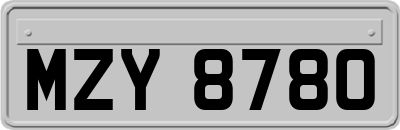 MZY 8780